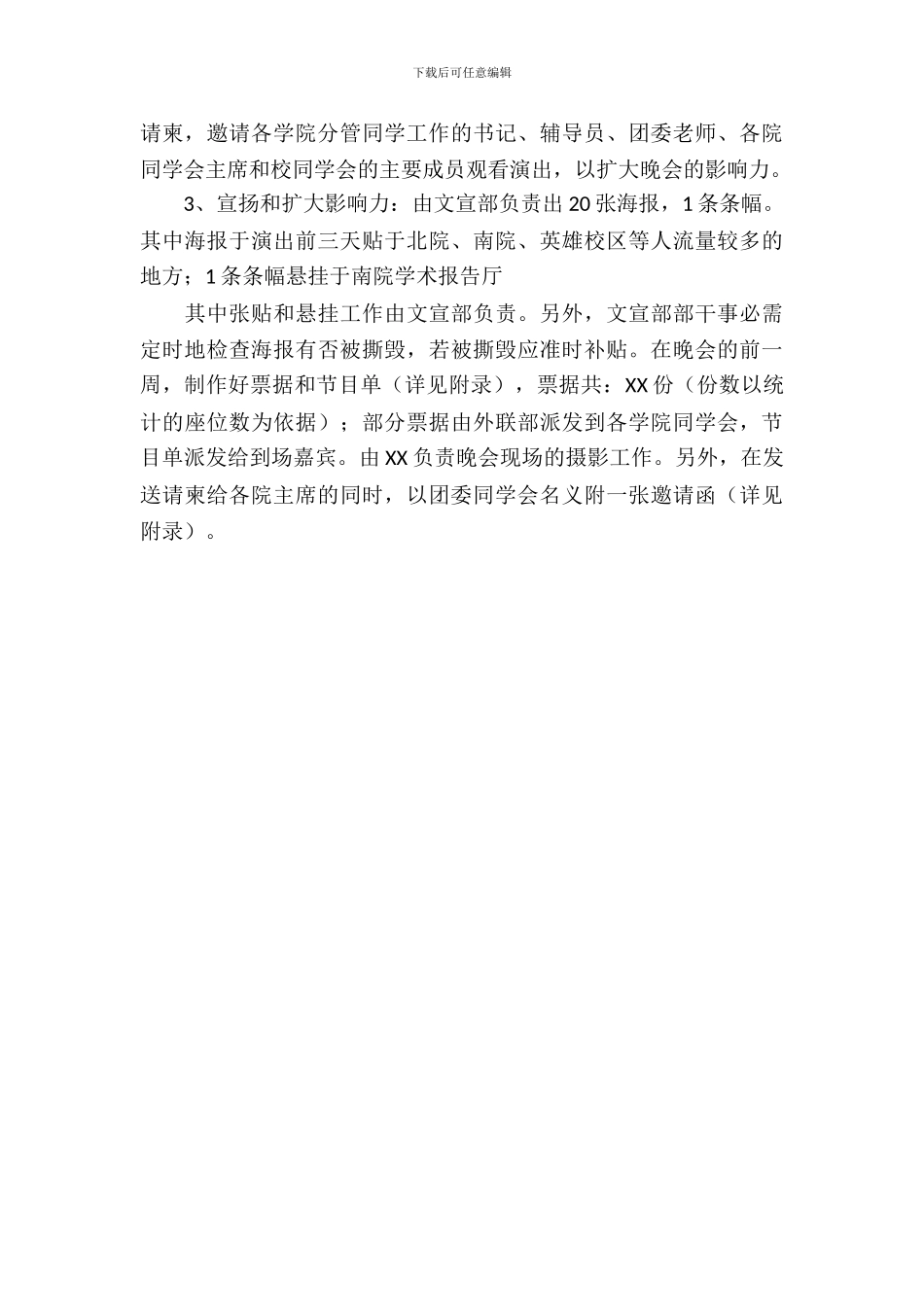 下载后可任意编辑

请柬，邀请各学院分管同学工作的书记、辅导员、团委老师、各院同学会主席和校同学会的主要成员观看演出，以扩大晚会的影响力。

3、宣扬和扩大影响力：由文宣部负责出 20 张海报，1 条条幅。其中海报于演出前三天贴于北院、南院、英雄校区等人流量较多的地方；1 条条幅悬挂于南院学术报告厅

其中张贴和悬挂工作由文宣部负责。另外，文宣部部干事必需定时地检查海报有否被撕毁，若被撕毁应准时补贴。在晚会的前一周，制作好票据和节目单（详见附录），票据共：XX 份（份数以统计的座位数为依据）；部分票据由外联部派发到各学院同学会，节目单派发给到场嘉宾。由 XX 负责晚会现场的摄影工作。另外，在发送请柬给各院主席的同时，以团委同学会名义附一张邀请函（详见附录）。